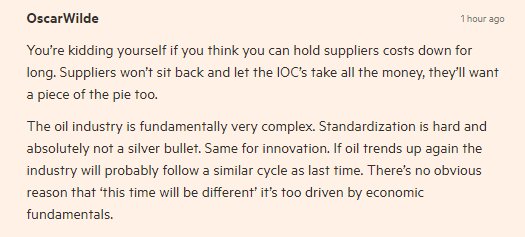 OscarWilde

1 hour ago

You're kidding yourself if you think you can hold suppliers costs down for long. Suppliers won't sit back and let the IOC's take all the money, they'll want a piece of the pie too.

The oil industry is fundamentally very complex. Standardization is hard and absolutely not a silver bullet. Same for innovation. If oil trends up again the industry will probably follow a similar cycle as last time. There's no obvious reason that 'this time will be different' it's too driven by economic fundamentals.